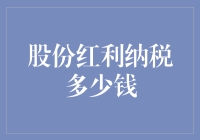 股份红利纳税多少钱